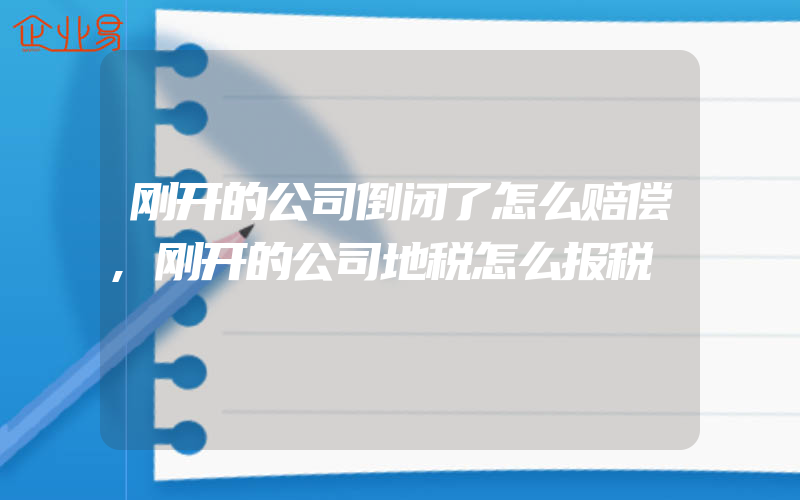 企业易

刚开的公司倒闭了怎么赔偿，刚开的公司地税怎么报税